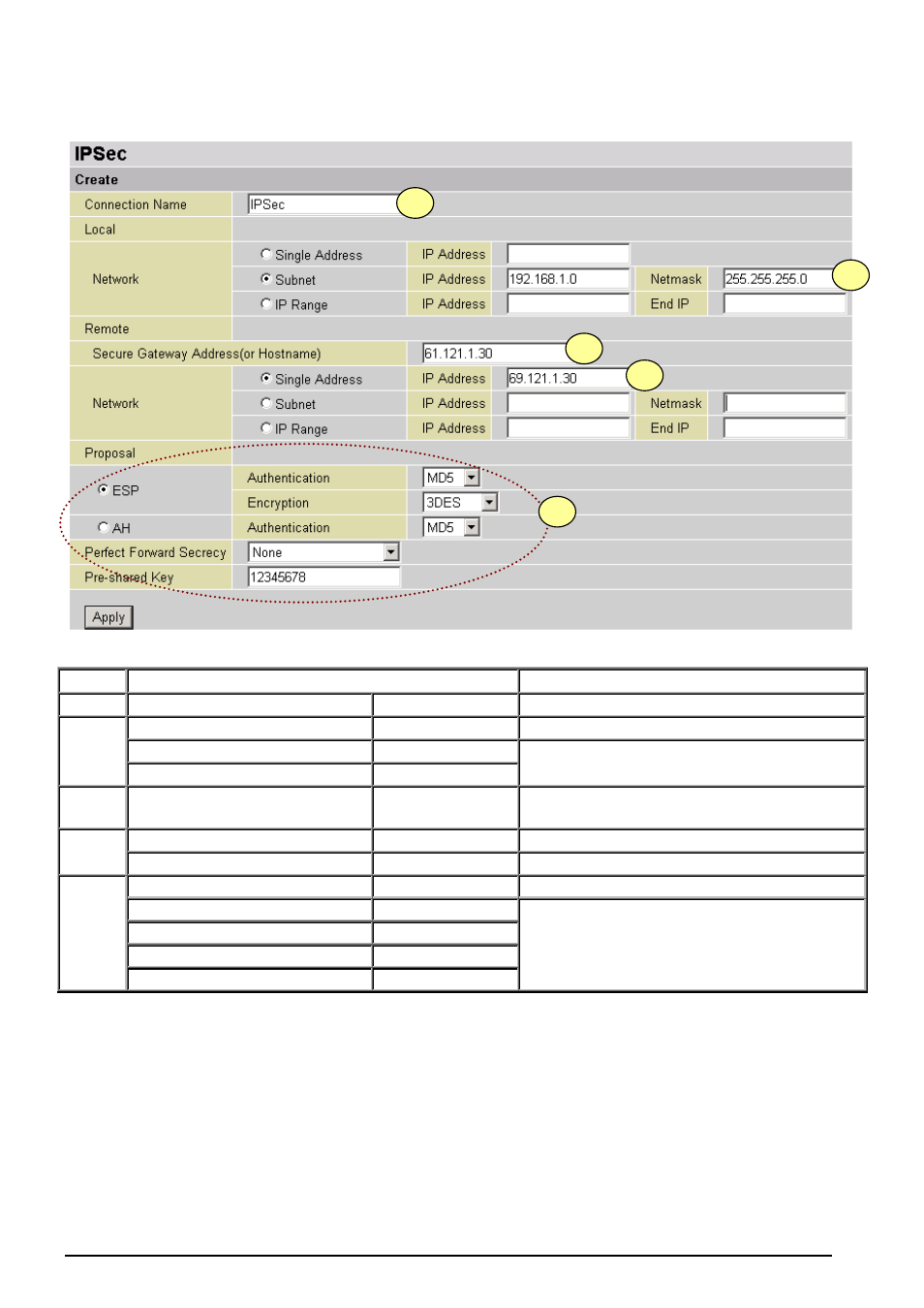 IPSec

Create

Connection Name IPSec

Local

Network
Single Address IP Address
Subnet IP Address 192.168.1.0 Netmask 255.255.255.0
IP Range IP Address End IP

Remote

Secure Gateway Address(or Hostname) 61.121.1.30

Network
Single Address IP Address 69.121.1.30
Subnet IP Address Netmask
IP Range IP Address End IP

Proposal

ESP
Authentication MD5
Encryption 3DES

AH
Authentication MD5

Perfect Forward Secrecy None

Pre-shared Key 12345678

Apply